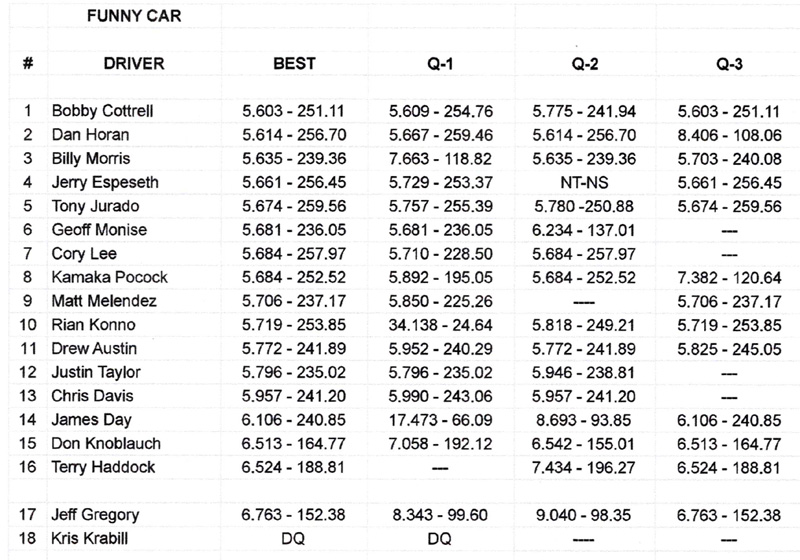 FUNNY CAR

| # | DRIVER | BEST | Q-1 | Q-2 | Q-3 |
|---|---|---|---|---|---|
| 1 | Bobby Cottrell | 5.603 - 251.11 | 5.609 - 254.76 | 5.775 - 241.94 | 5.603 - 251.11 |
| 2 | Dan Horan | 5.614 - 256.70 | 5.667 - 259.46 | 5.614 - 256.70 | 8.406 - 108.06 |
| 3 | Billy Morris | 5.635 - 239.36 | 7.663 - 118.82 | 5.635 - 239.36 | 5.703 - 240.08 |
| 4 | Jerry Espeseth | 5.661 - 256.45 | 5.729 - 253.37 | NT-NS | 5.661 - 256.45 |
| 5 | Tony Jurado | 5.674 - 259.56 | 5.757 - 255.39 | 5.780 -250.88 | 5.674 - 259.56 |
| 6 | Geoff Monise | 5.681 - 236.05 | 5.681 - 236.05 | 6.234 - 137.01 | --- |
| 7 | Cory Lee | 5.684 - 257.97 | 5.710 - 228.50 | 5.684 - 257.97 | --- |
| 8 | Kamaka Pocock | 5.684 - 252.52 | 5.892 - 195.05 | 5.684 - 252.52 | 7.382 - 120.64 |
| 9 | Matt Melendez | 5.706 - 237.17 | 5.850 - 225.26 | ---- | 5.706 - 237.17 |
| 10 | Rian Konno | 5.719 - 253.85 | 34.138 - 24.64 | 5.818 - 249.21 | 5.719 - 253.85 |
| 11 | Drew Austin | 5.772 - 241.89 | 5.952 - 240.29 | 5.772 - 241.89 | 5.825 - 245.05 |
| 12 | Justin Taylor | 5.796 - 235.02 | 5.796 - 235.02 | 5.946 - 238.81 | --- |
| 13 | Chris Davis | 5.957 - 241.20 | 5.990 - 243.06 | 5.957 - 241.20 | --- |
| 14 | James Day | 6.106 - 240.85 | 17.473 - 66.09 | 8.693 - 93.85 | 6.106 - 240.85 |
| 15 | Don Knoblauch | 6.513 - 164.77 | 7.058 - 192.12 | 6.542 - 155.01 | 6.513 - 164.77 |
| 16 | Terry Haddock | 6.524 - 188.81 | --- | 7.434 - 196.27 | 6.524 - 188.81 |
| 17 | Jeff Gregory | 6.763 - 152.38 | 8.343 - 99.60 | 9.040 - 98.35 | 6.763 - 152.38 |
| 18 | Kris Krabill | DQ | DQ | ---- | --- |